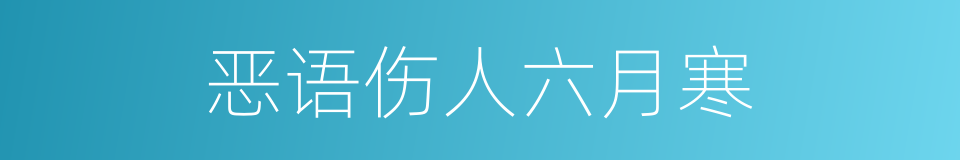 恶语伤人六月寒